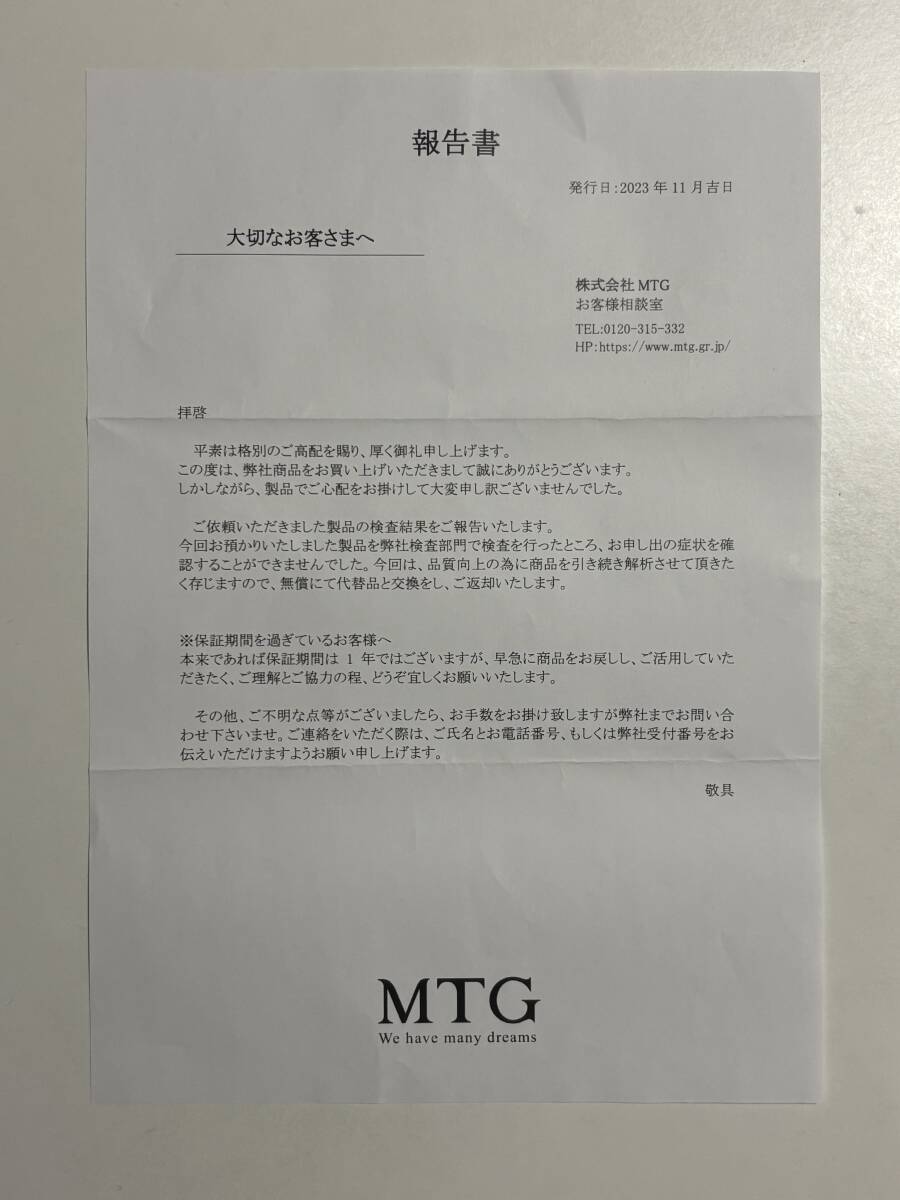 報告書

発行日:2023 年 11 月吉日

大切なお客さまへ

株式会社 MTG
お客様相談室
TEL:0120-315-332
HP:https://www.mtg.gr.jp/

拝啓

平素は格別のご高配を賜り、厚く御礼申し上げます。
この度は、弊社商品をお買い上げいただきまして誠にありがとうございます。
しかしながら、製品でご心配をお掛けして大変申し訳ございませんでした。

ご依頼いただきました製品の検査結果をご報告いたします。
今回お預かりいたしました製品を弊社検査部門で検査を行ったところ、お申し出の症状を確認することができませんでした。今回は、品質向上の為に商品を引き続き解析させて頂きたく存じますので、無償にて代替品と交換をし、ご返却いたします。

※保証期間を過ぎているお客様へ
本来であれば保証期間は 1 年ではございますが、早急に商品をお戻しし、ご活用していただきたく、ご理解とご協力の程、どうぞ宜しくお願いいたします。

その他、ご不明な点等がございましたら、お手数をお掛け致しますが弊社までお問い合わせ下さいませ。ご連絡をいただく際は、ご氏名とお電話番号、もしくは弊社受付番号をお伝えいただけますようお願い申し上げます。

敬具

MTG
We have many dreams